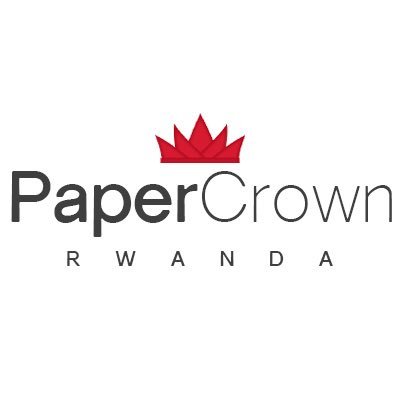 PaperCrown
RWANDA